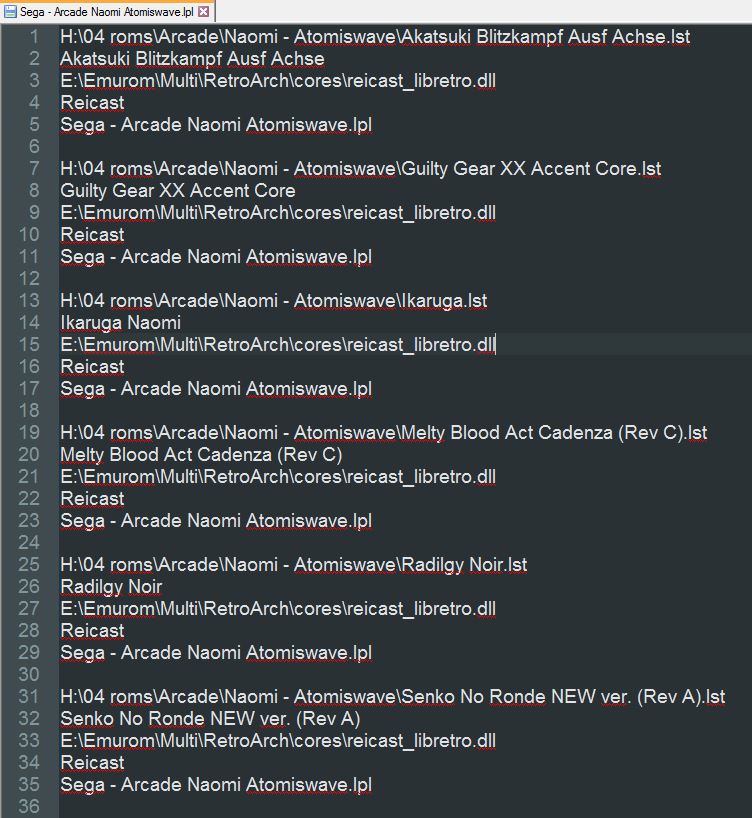 Sega - Arcade Naomi Atomiswave.lpl

1 H:\04 roms\Arcade\Naomi - Atomiswave\Akatsuki Blitzkampf Ausf Achse.lst
2 Akatsuki Blitzkampf Ausf Achse
3 E:\Emurom\Multi\RetroArch\cores\reicast_libretro.dll
4 Reicast
5 Sega - Arcade Naomi Atomiswave.lpl
6
7 H:\04 roms\Arcade\Naomi - Atomiswave\Guilty Gear XX Accent Core.lst
8 Guilty Gear XX Accent Core
9 E:\Emurom\Multi\RetroArch\cores\reicast_libretro.dll
10 Reicast
11 Sega - Arcade Naomi Atomiswave.lpl
12
13 H:\04 roms\Arcade\Naomi - Atomiswave\Ikaruga.lst
14 Ikaruga Naomi
15 E:\Emurom\Multi\RetroArch\cores\reicast_libretro.dll
16 Reicast
17 Sega - Arcade Naomi Atomiswave.lpl
18
19 H:\04 roms\Arcade\Naomi - Atomiswave\Melty Blood Act Cadenza (Rev C).lst
20 Melty Blood Act Cadenza (Rev C)
21 E:\Emurom\Multi\RetroArch\cores\reicast_libretro.dll
22 Reicast
23 Sega - Arcade Naomi Atomiswave.lpl
24
25 H:\04 roms\Arcade\Naomi - Atomiswave\Radilgy Noir.lst
26 Radilgy Noir
27 E:\Emurom\Multi\RetroArch\cores\reicast_libretro.dll
28 Reicast
29 Sega - Arcade Naomi Atomiswave.lpl
30
31 H:\04 roms\Arcade\Naomi - Atomiswave\Senko No Ronde NEW ver. (Rev A).lst
32 Senko No Ronde NEW ver. (Rev A)
33 E:\Emurom\Multi\RetroArch\cores\reicast_libretro.dll
34 Reicast
35 Sega - Arcade Naomi Atomiswave.lpl
36